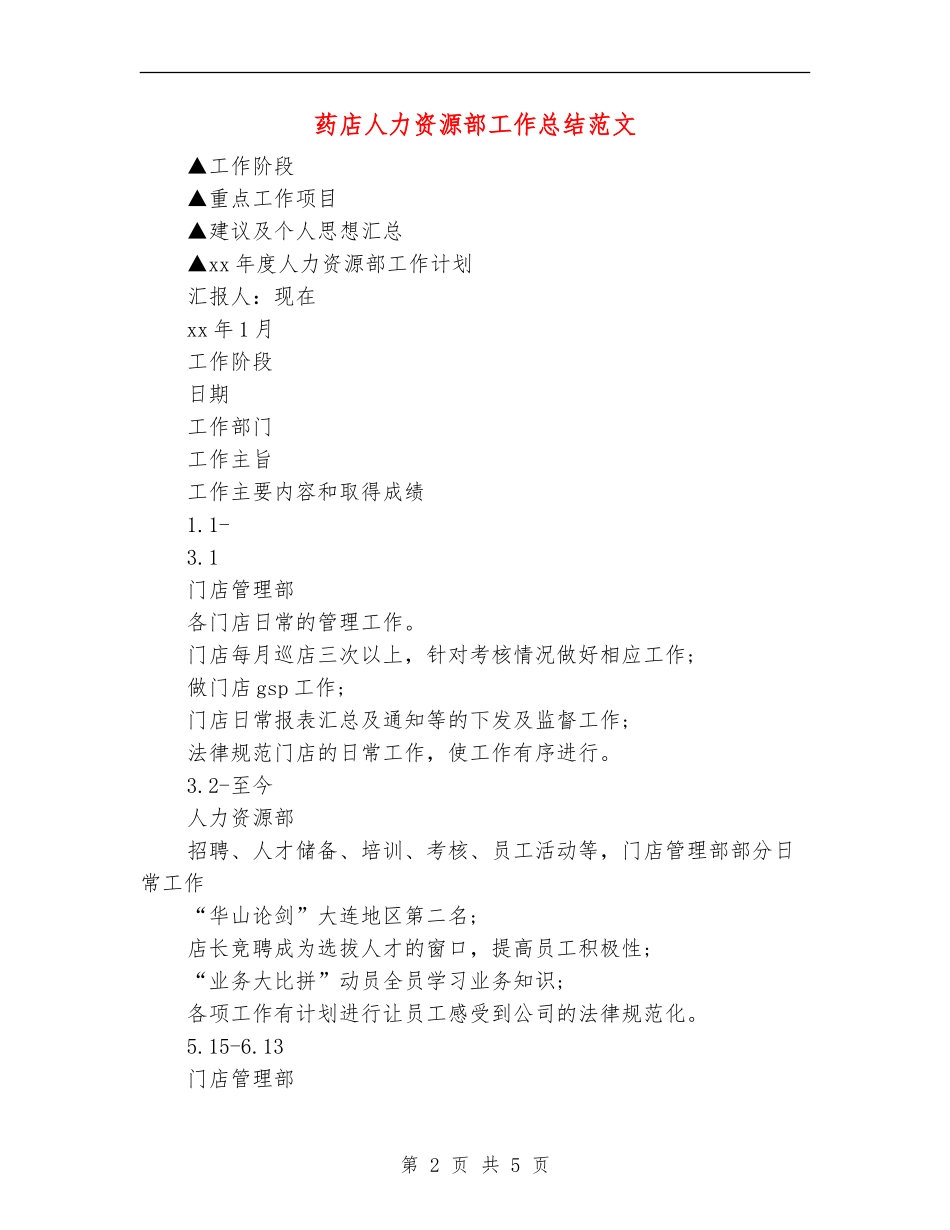 药店人力资源部工作总结范文

▲工作阶段

▲重点工作项目

▲建议及个人思想汇总

▲xx 年度人力资源部工作计划

汇报人：现在

xx 年 1 月

工作阶段

日期

工作部门

工作主旨

工作主要内容和取得成绩

1.1-

3.1

门店管理部

各门店日常的管理工作。

门店每月巡店三次以上，针对考核情况做好相应工作；

做门店 gsp 工作；

门店日常报表汇总及通知等的下发及监督工作；

法律规范门店的日常工作，使工作有序进行。

3.2-至今

人力资源部

招聘、人才储备、培训、考核、员工活动等，门店管理部部分日常工作

“华山论剑”大连地区第二名；

店长竞聘成为选拔人才的窗口，提高员工积极性；

“业务大比拼”动员全员学习业务知识；

各项工作有计划进行让员工感受到公司的法律规范化。

5.15-6.13

门店管理部

第 2 页 共 5 页